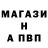 МАГАЗИ
Н
А ПВП